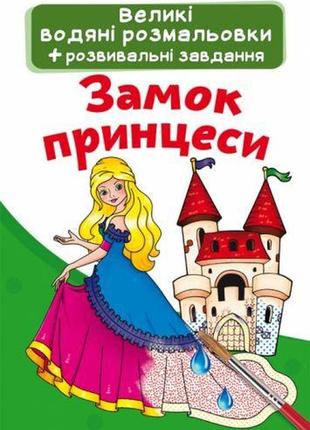 Великі водяні розмальовки
+ розвивальні завдання

Замок принцеси